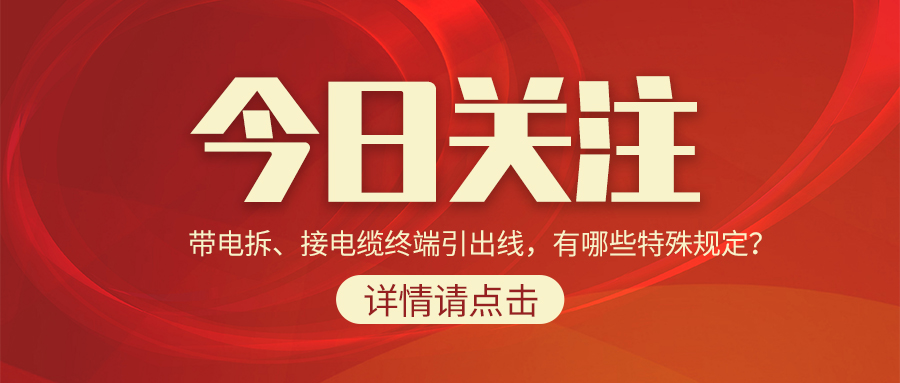 今日关注

带电拆、接电缆终端引出线，有哪些特殊规定？

详情请点击